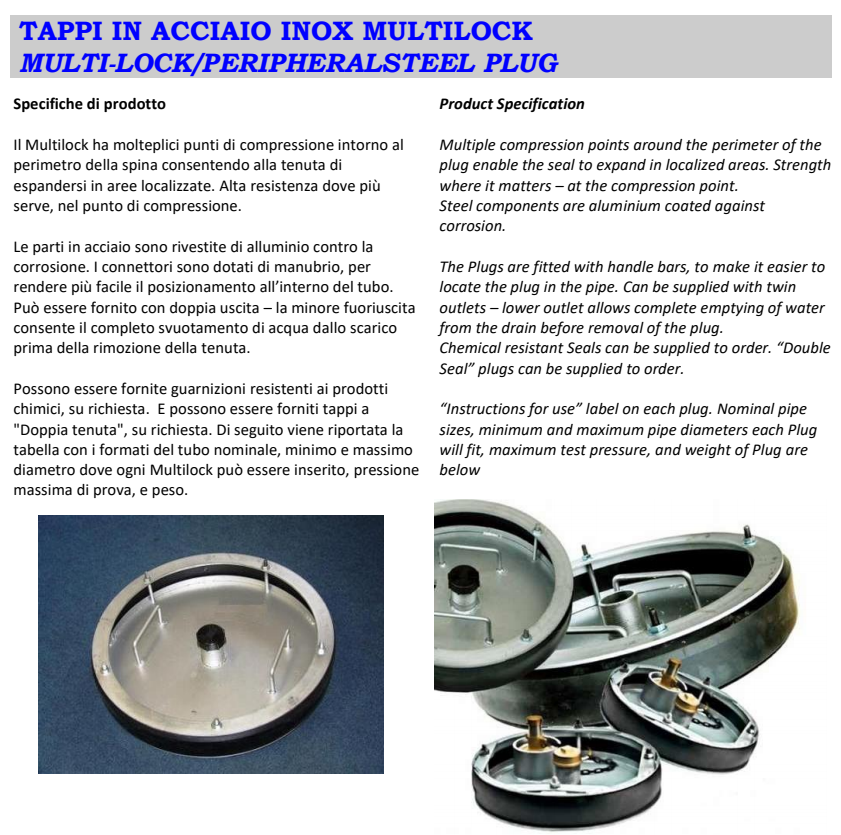 TAPPI IN ACCIAIO INOX MULTILOCK
MULTI-LOCK/PERIPHERALSTEEL PLUG

Specifiche di prodotto

Il Multilock ha molteplici punti di compressione intorno al perimetro della spina consentendo alla tenuta di espandersi in aree localizzate. Alta resistenza dove più serve, nel punto di compressione.

Le parti in acciaio sono rivestite di alluminio contro la corrosione. I connettori sono dotati di manubrio, per rendere più facile il posizionamento all'interno del tubo. Può essere fornito con doppia uscita – la minore fuoriuscita consente il completo svuotamento di acqua dallo scarico prima della rimozione della tenuta.

Possono essere fornite guarnizioni resistenti ai prodotti chimici, su richiesta. E possono essere forniti tappi a "Doppia tenuta", su richiesta. Di seguito viene riportata la tabella con i formati del tubo nominale, minimo e massimo diametro dove ogni Multilock può essere inserito, pressione massima di prova, e peso.

Product Specification

Multiple compression points around the perimeter of the plug enable the seal to expand in localized areas. Strength where it matters – at the compression point.
Steel components are aluminium coated against corrosion.

The Plugs are fitted with handle bars, to make it easier to locate the plug in the pipe. Can be supplied with twin outlets – lower outlet allows complete emptying of water from the drain before removal of the plug.
Chemical resistant Seals can be supplied to order. "Double Seal" plugs can be supplied to order.

"Instructions for use" label on each plug. Nominal pipe sizes, minimum and maximum pipe diameters each Plug will fit, maximum test pressure, and weight of Plug are below